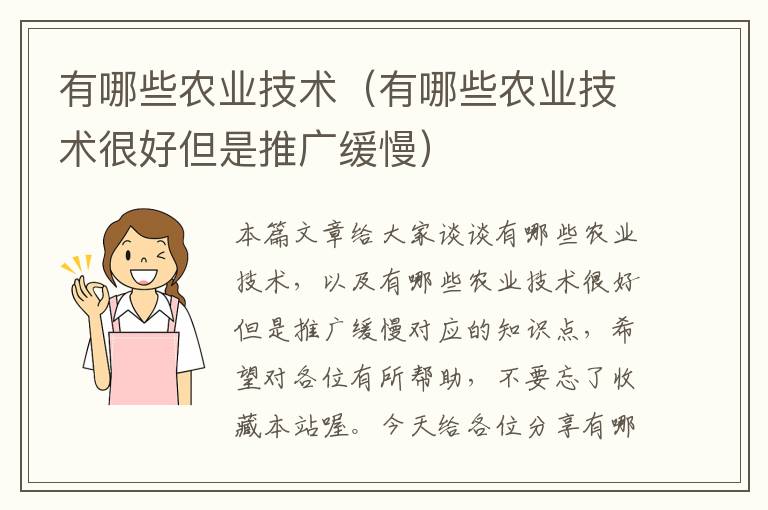 有哪些农业技术（有哪些农业技术很好但是推广缓慢）

本篇文章给大家谈谈有哪些农业技术，以及有哪些农业技术很好但是推广缓慢对应的知识点，希望对各位有所帮助，不要忘了收藏本站喔。今天给各位分享有哪